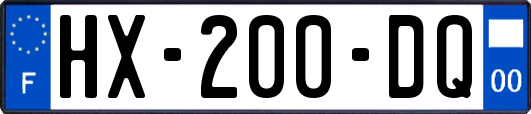 F
HX-200-DQ
00